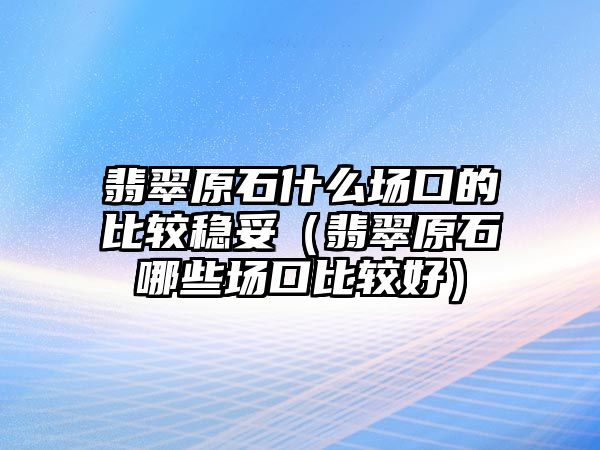 翡翠原石什么场口的比较稳妥（翡翠原石哪些场口比较好）